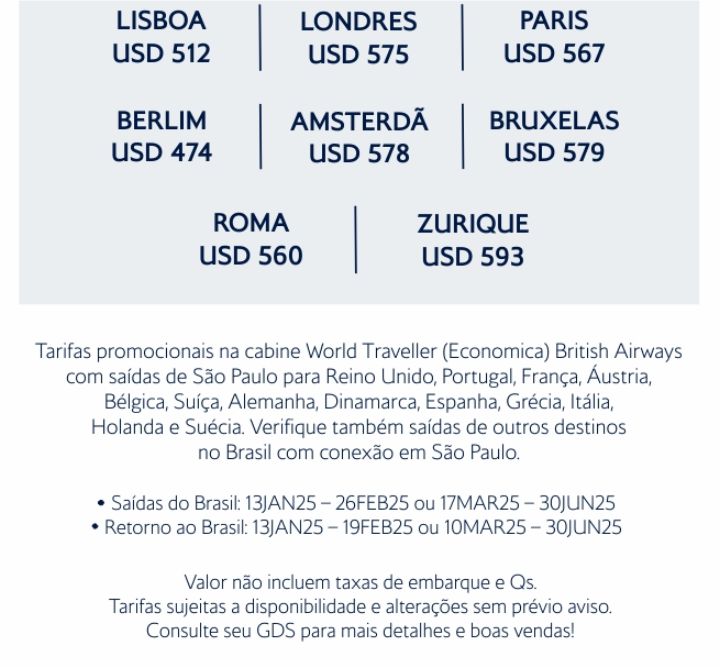 LISBOA
USD 512

LONDRES
USD 575

PARIS
USD 567

BERLIM
USD 474

AMSTERDÃ
USD 578

BRUXELAS
USD 579

ROMA
USD 560

ZURIQUE
USD 593

Tarifas promocionais na cabine World Traveller (Economica) British Airways com saídas de São Paulo para Reino Unido, Portugal, França, Áustria, Bélgica, Suíça, Alemanha, Dinamarca, Espanha, Grécia, Itália, Holanda e Suécia. Verifique também saídas de outros destinos no Brasil com conexão em São Paulo.

• Saídas do Brasil: 13JAN25 – 26FEB25 ou 17MAR25 – 30JUN25
• Retorno ao Brasil: 13JAN25 – 19FEB25 ou 10MAR25 – 30JUN25

Valor não incluem taxas de embarque e Qs.
Tarifas sujeitas a disponibilidade e alterações sem prévio aviso.
Consulte seu GDS para mais detalhes e boas vendas!